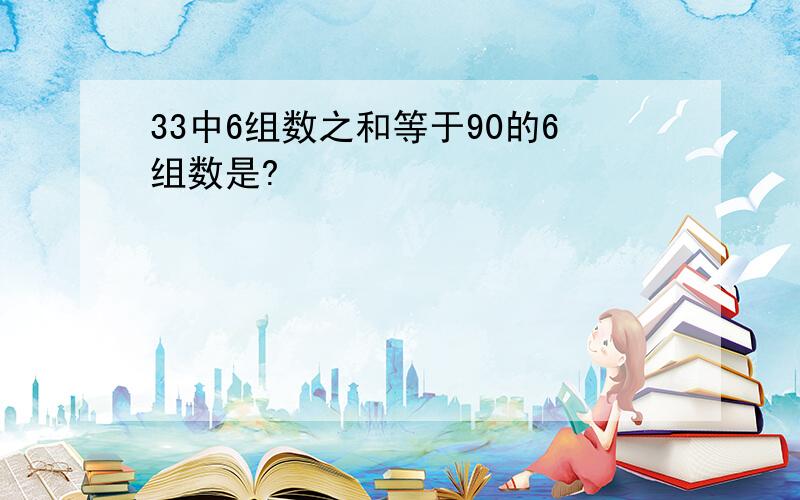 33中6组数之和等于90的6组数是?